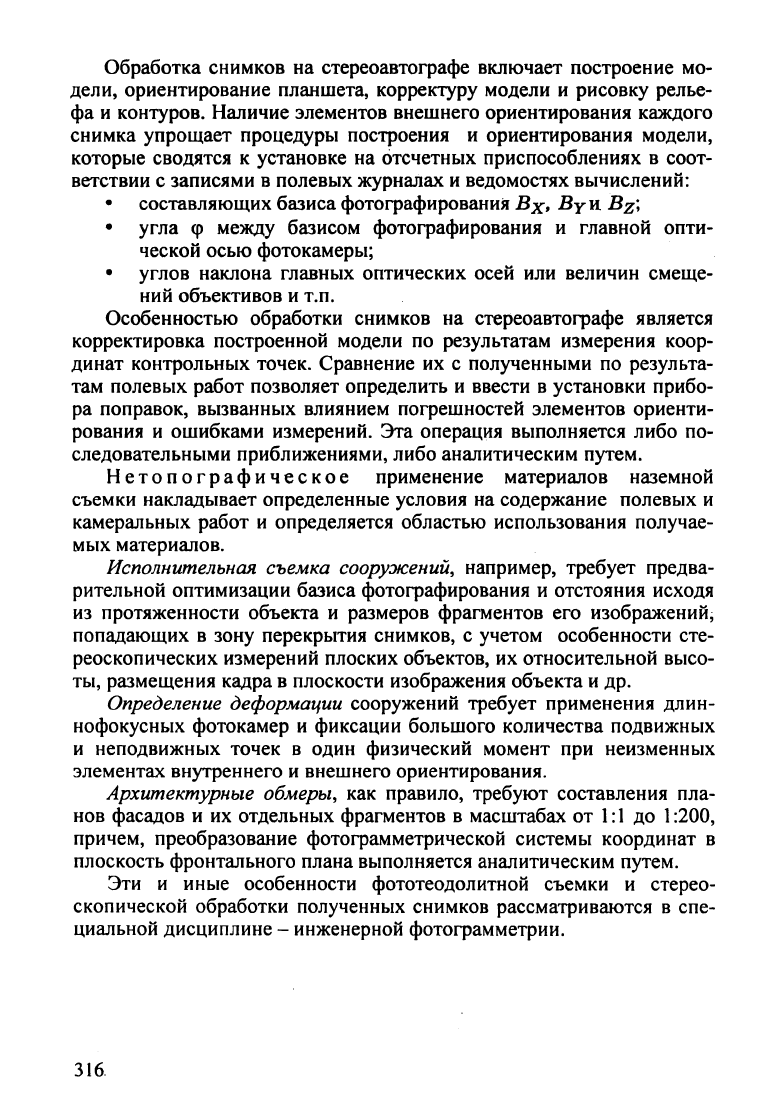 Обработка снимков на стереоавтографе включает построение модели, ориентирование планшета, корректуру модели и рисовку рельефа и контуров. Наличие элементов внешнего ориентирования каждого снимка упрощает процедуры построения и ориентирования модели, которые сводятся к установке на отсчетных приспособлениях в соответствии с записями в полевых журналах и ведомостях вычислений:

• составляющих базиса фотографирования $B_X$, $B_Y$ и $B_Z$;
• угла φ между базисом фотографирования и главной оптической осью фотокамеры;
• углов наклона главных оптических осей или величин смещений объективов и т.п.

Особенностью обработки снимков на стереоавтографе является корректировка построенной модели по результатам измерения координат контрольных точек. Сравнение их с полученными по результатам полевых работ позволяет определить и ввести в установки прибора поправок, вызванных влиянием погрешностей элементов ориентирования и ошибками измерений. Эта операция выполняется либо последовательными приближениями, либо аналитическим путем.

Нетопографическое применение материалов наземной съемки накладывает определенные условия на содержание полевых и камеральных работ и определяется областью использования получаемых материалов.

Исполнительная съемка сооружений, например, требует предварительной оптимизации базиса фотографирования и отстояния исходя из протяженности объекта и размеров фрагментов его изображений, попадающих в зону перекрытия снимков, с учетом особенности стереоскопических измерений плоских объектов, их относительной высоты, размещения кадра в плоскости изображения объекта и др.

Определение деформации сооружений требует применения длиннофокусных фотокамер и фиксации большого количества подвижных и неподвижных точек в один физический момент при неизменных элементах внутреннего и внешнего ориентирования.

Архитектурные обмеры, как правило, требуют составления планов фасадов и их отдельных фрагментов в масштабах от 1:1 до 1:200, причем, преобразование фотограмметрической системы координат в плоскость фронтального плана выполняется аналитическим путем.

Эти и иные особенности фототеодолитной съемки и стереоскопической обработки полученных снимков рассматриваются в специальной дисциплине – инженерной фотограмметрии.

316